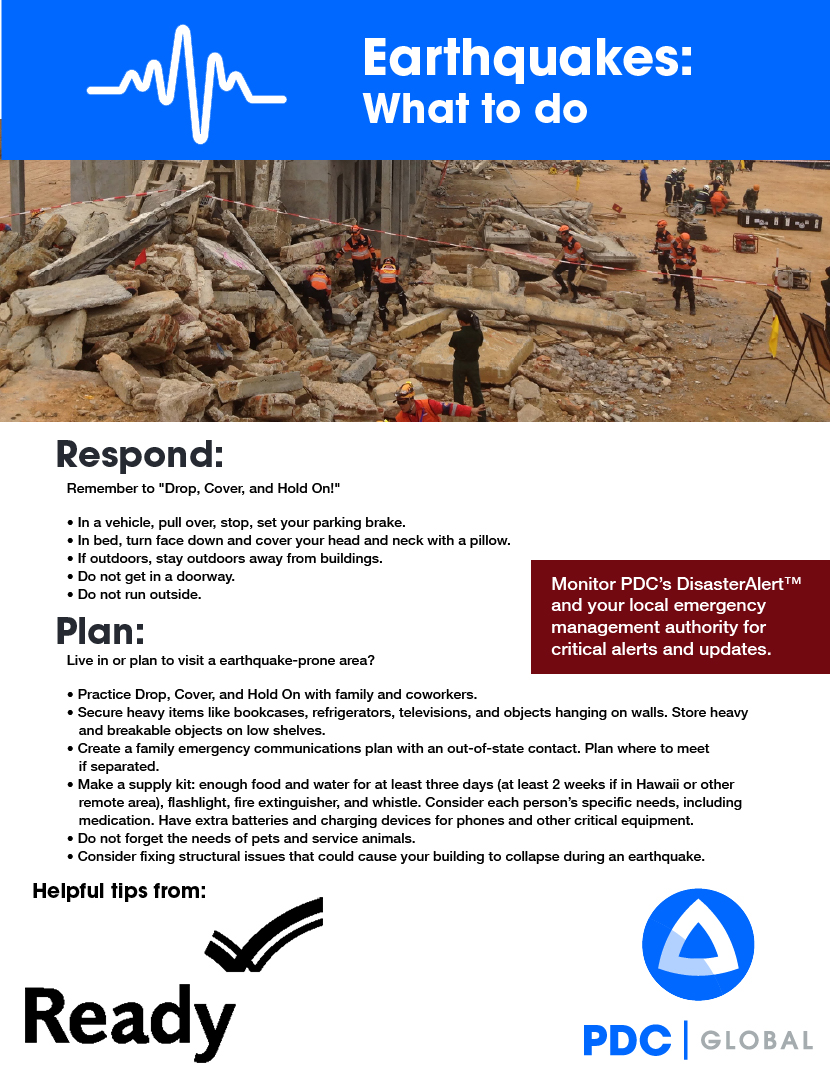 Earthquakes:
What to do

Respond:

Remember to "Drop, Cover, and Hold On!"

• In a vehicle, pull over, stop, set your parking brake.
• In bed, turn face down and cover your head and neck with a pillow.
• If outdoors, stay outdoors away from buildings.
• Do not get in a doorway.
• Do not run outside.

Monitor PDC's DisasterAlert™ and your local emergency management authority for critical alerts and updates.

Plan:

Live in or plan to visit a earthquake-prone area?

• Practice Drop, Cover, and Hold On with family and coworkers.
• Secure heavy items like bookcases, refrigerators, televisions, and objects hanging on walls. Store heavy and breakable objects on low shelves.
• Create a family emergency communications plan with an out-of-state contact. Plan where to meet if separated.
• Make a supply kit: enough food and water for at least three days (at least 2 weeks if in Hawaii or other remote area), flashlight, fire extinguisher, and whistle. Consider each person's specific needs, including medication. Have extra batteries and charging devices for phones and other critical equipment.
• Do not forget the needs of pets and service animals.
• Consider fixing structural issues that could cause your building to collapse during an earthquake.

Helpful tips from:

Ready

PDC | GLOBAL